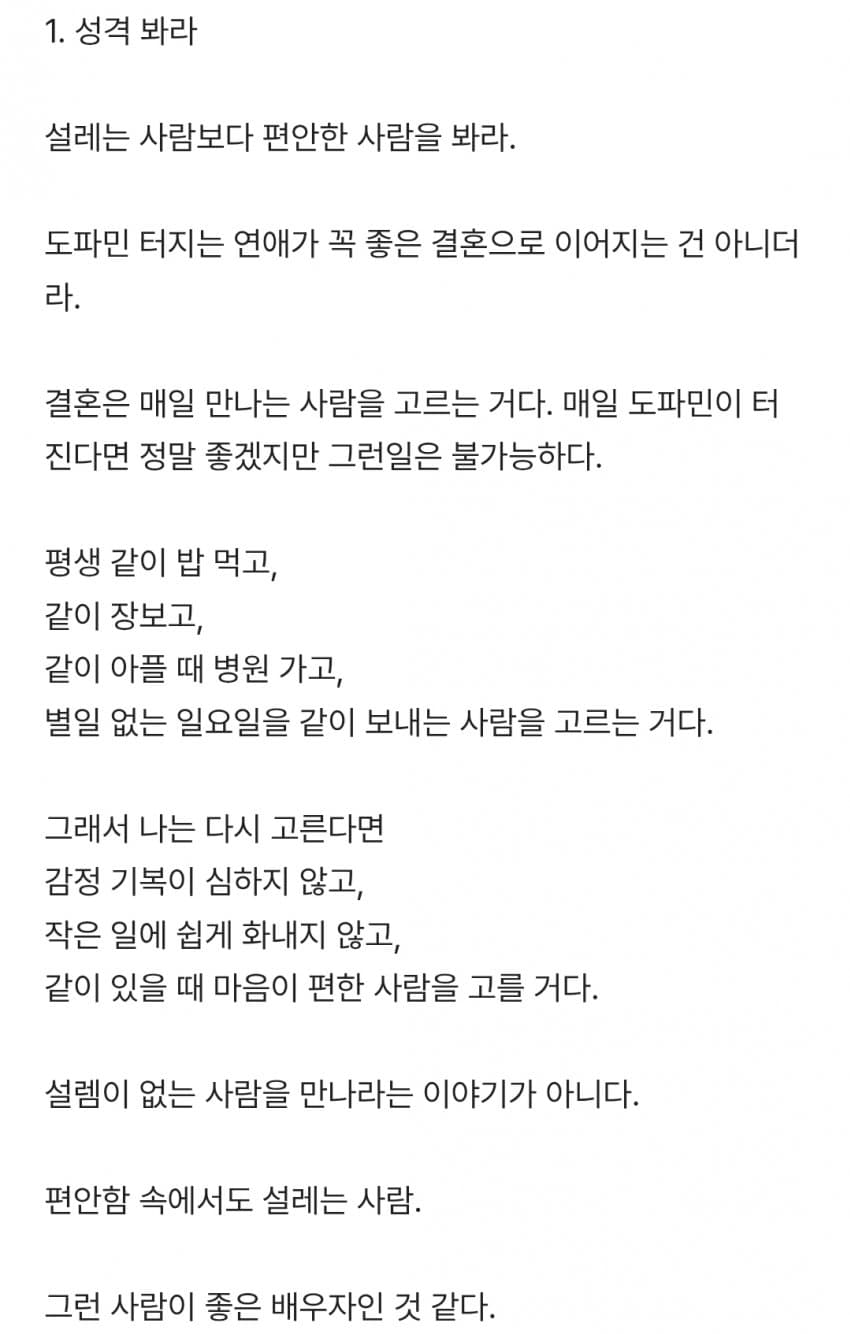 1. 성격 봐라

설레는 사람보다 편안한 사람을 봐라.

도파민 터지는 연애가 꼭 좋은 결혼으로 이어지는 건 아니더라.

결혼은 매일 만나는 사람을 고르는 거다. 매일 도파민이 터진다면 정말 좋겠지만 그런일은 불가능하다.

평생 같이 밥 먹고,
같이 장보고,
같이 아플 때 병원 가고,
별일 없는 일요일을 같이 보내는 사람을 고르는 거다.

그래서 나는 다시 고른다면
감정 기복이 심하지 않고,
작은 일에 쉽게 화내지 않고,
같이 있을 때 마음이 편한 사람을 고를 거다.

설렘이 없는 사람을 만나라는 이야기가 아니다.

편안함 속에서도 설레는 사람.

그런 사람이 좋은 배우자인 것 같다.